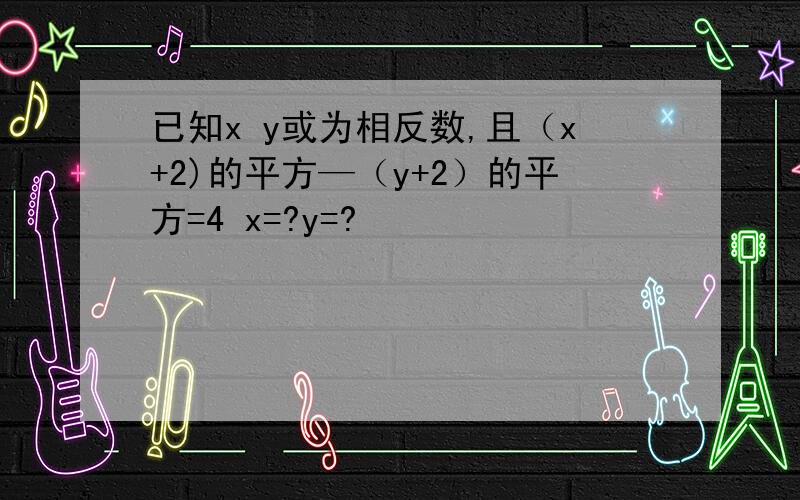 已知x y或为相反数,且（x+2)的平方—（y+2）的平方=4 x=?y=?